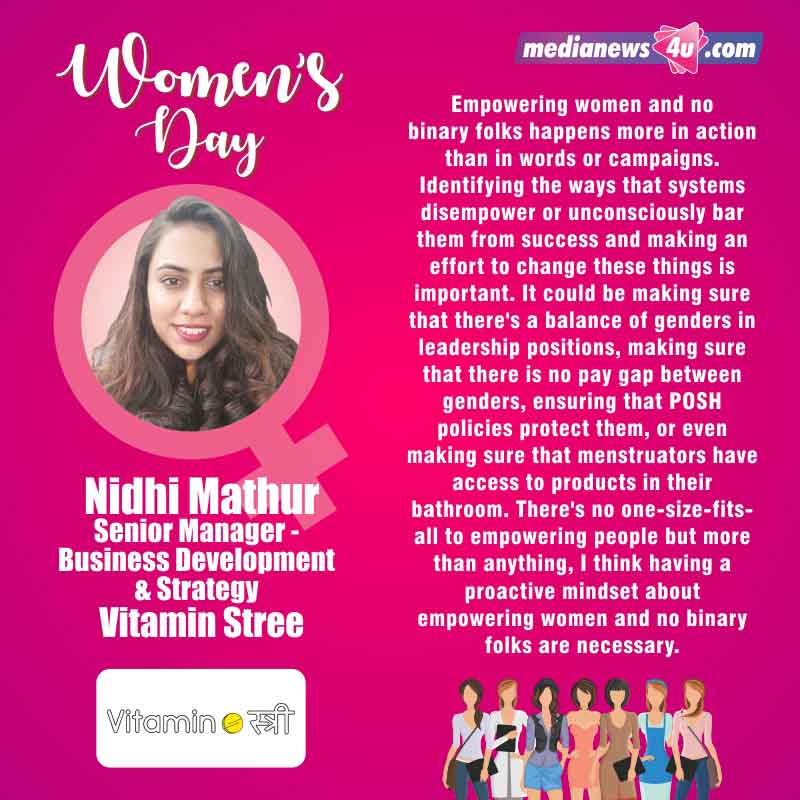 Women's Day

Nidhi Mathur
Senior Manager -
Business Development
& Strategy
Vitamin Stree

Vitamin स्त्री

medianews4u.com

Empowering women and no binary folks happens more in action than in words or campaigns. Identifying the ways that systems disempower or unconsciously bar them from success and making an effort to change these things is important. It could be making sure that there's a balance of genders in leadership positions, making sure that there is no pay gap between genders, ensuring that POSH policies protect them, or even making sure that menstruators have access to products in their bathroom. There's no one-size-fits-all to empowering people but more than anything, I think having a proactive mindset about empowering women and no binary folks are necessary.